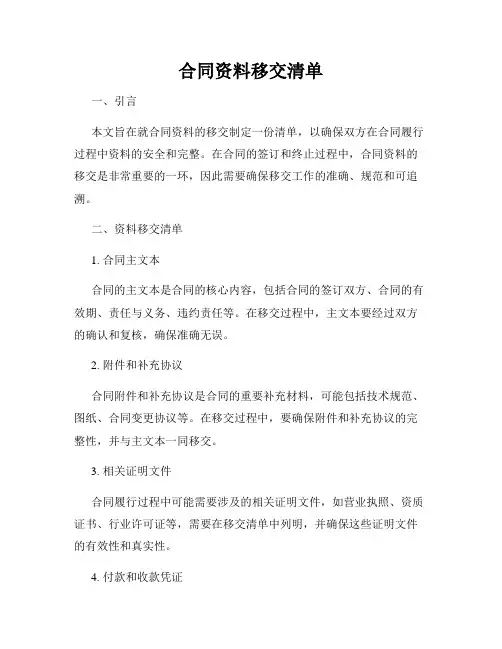 合同资料移交清单

一、引言

本文旨在就合同资料的移交制定一份清单，以确保双方在合同履行过程中资料的安全和完整。在合同的签订和终止过程中，合同资料的移交是非常重要的一环，因此需要确保移交工作的准确、规范和可追溯。

二、资料移交清单

1. 合同主文本

合同的主文本是合同的核心内容，包括合同的签订双方、合同的有效期、责任与义务、违约责任等。在移交过程中，主文本要经过双方的确认和复核，确保准确无误。

2. 附件和补充协议

合同附件和补充协议是合同的重要补充材料，可能包括技术规范、图纸、合同变更协议等。在移交过程中，要确保附件和补充协议的完整性，并与主文本一同移交。

3. 相关证明文件

合同履行过程中可能需要涉及的相关证明文件，如营业执照、资质证书、行业许可证等，需要在移交清单中列明，并确保这些证明文件的有效性和真实性。

4. 付款和收款凭证